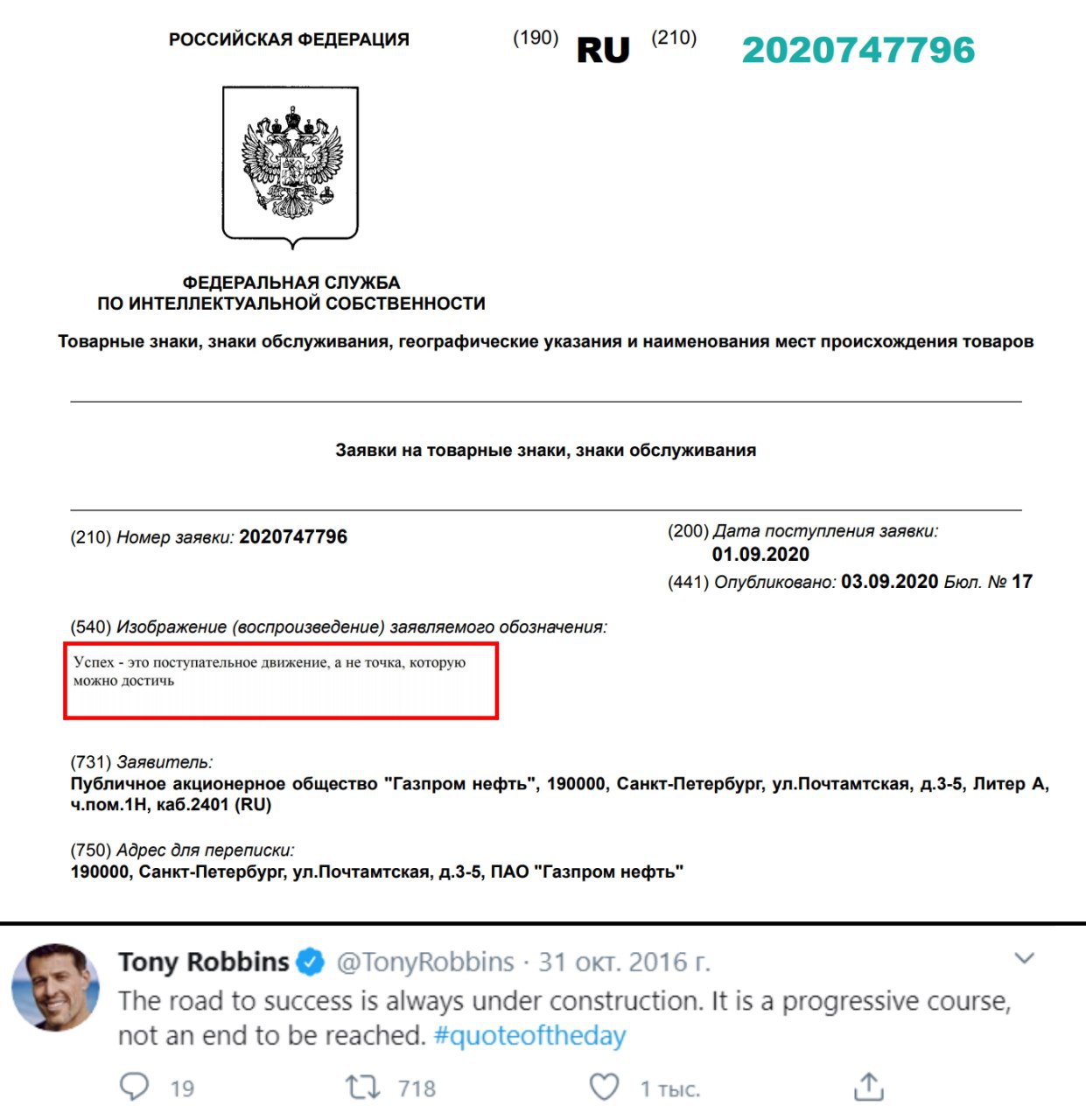 РОССИЙСКАЯ ФЕДЕРАЦИЯ (190) RU (210) 2020747796

ФЕДЕРАЛЬНАЯ СЛУЖБА
ПО ИНТЕЛЛЕКТУАЛЬНОЙ СОБСТВЕННОСТИ

Товарные знаки, знаки обслуживания, географические указания и наименования мест происхождения товаров

Заявки на товарные знаки, знаки обслуживания

(210) Номер заявки: 2020747796

(200) Дата поступления заявки:
01.09.2020
(441) Опубликовано: 03.09.2020 Бюл. № 17

(540) Изображение (воспроизведение) заявляемого обозначения:

Успех - это поступательное движение, а не точка, которую можно достичь

(731) Заявитель:
Публичное акционерное общество "Газпром нефть", 190000, Санкт-Петербург, ул.Почтамтская, д.3-5, Литер А, ч.пом.1Н, каб.2401 (RU)

(750) Адрес для переписки:
190000, Санкт-Петербург, ул.Почтамтская, д.3-5, ПАО "Газпром нефть"

Tony Robbins @TonyRobbins · 31 окт. 2016 г.
The road to success is always under construction. It is a progressive course, not an end to be reached. #quoteoftheday

19 718 1 тыс.